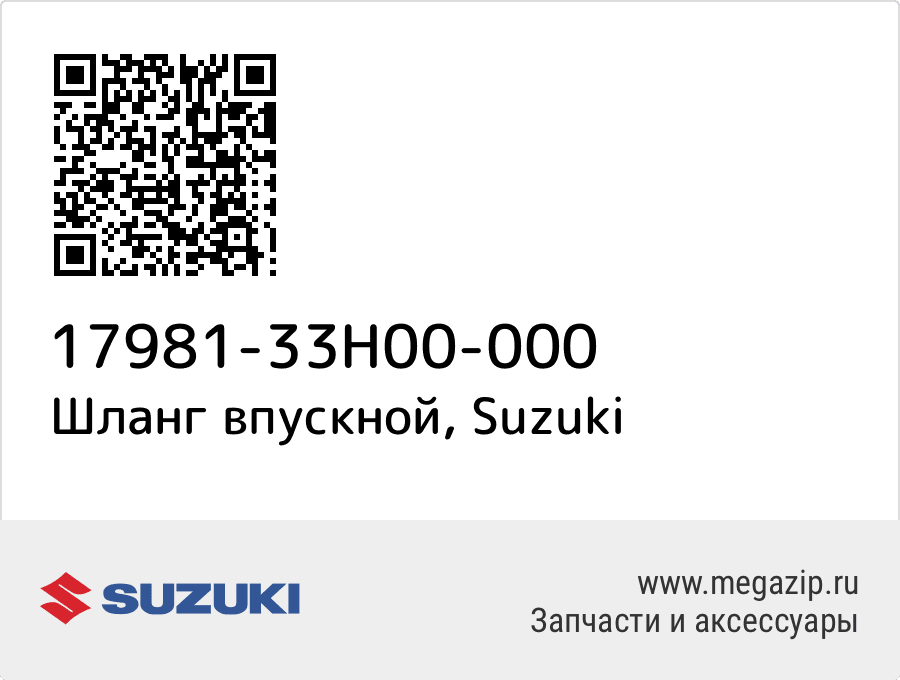 17981-33H00-000
Шланг впускной, Suzuki

SUZUKI

www.megazip.ru
Запчасти и аксессуары